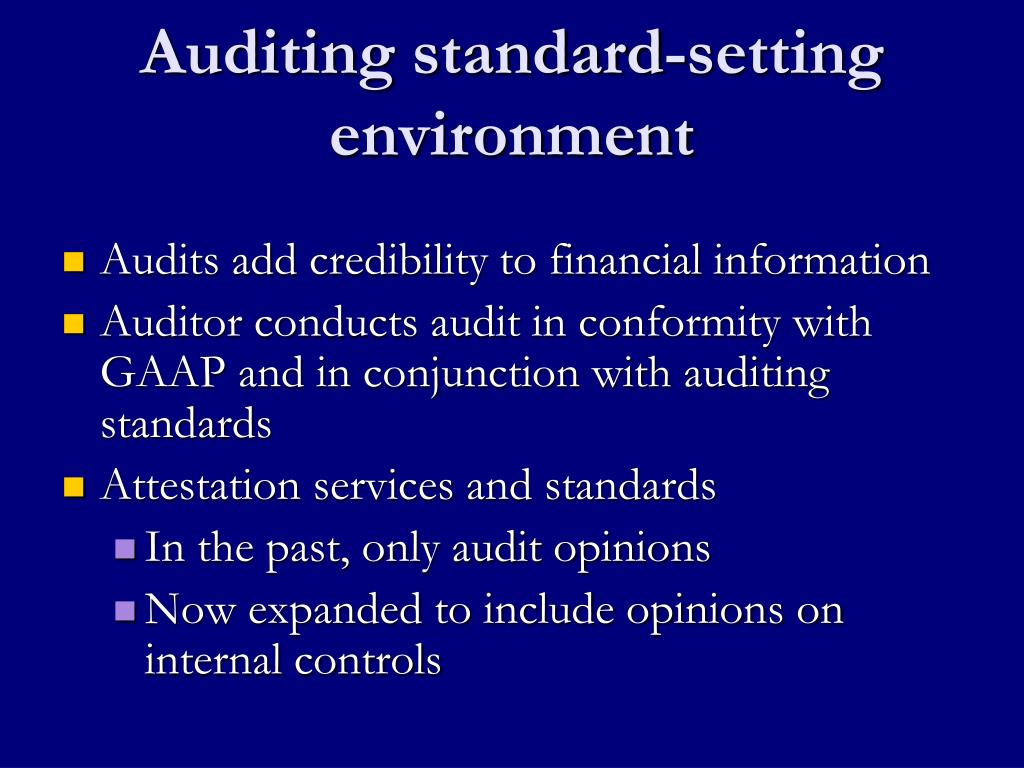 Auditing standard-setting environment

- Audits add credibility to financial information
- Auditor conducts audit in conformity with GAAP and in conjunction with auditing standards
- Attestation services and standards
  - In the past, only audit opinions
  - Now expanded to include opinions on internal controls